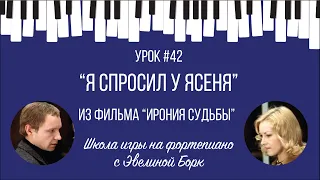 УРОК #42

"Я СПРОСИЛ У ЯСЕНЯ"

ИЗ ФИЛЬМА "ИРОНИЯ СУДЬБЫ"

Школа игры на фортепиано с Эвелиной Борк